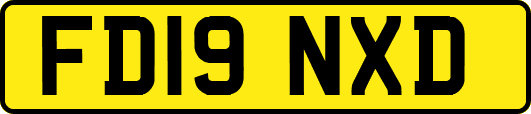 FD19 NXD